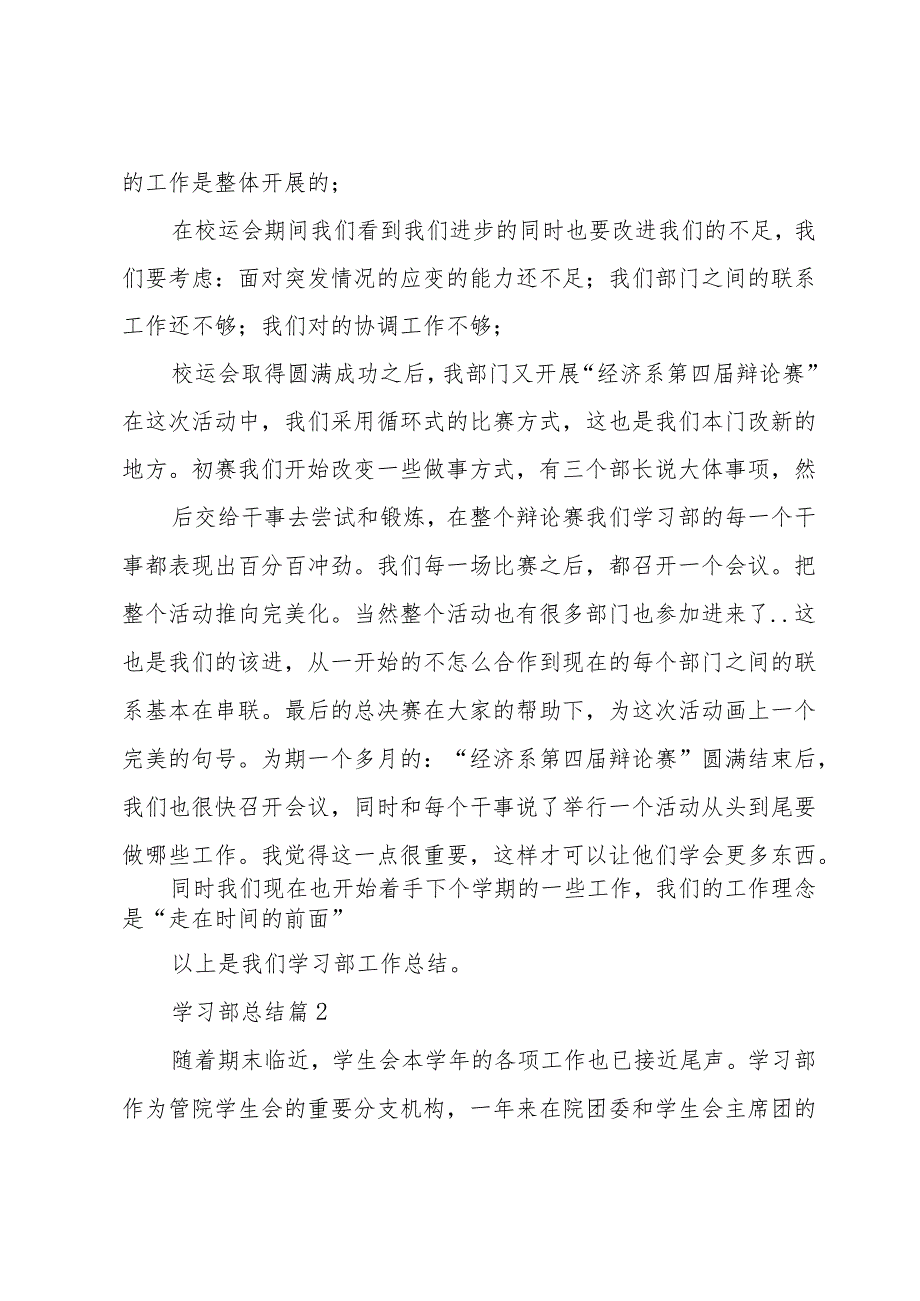 的工作是整体开展的；

在校运会期间我们看到我们进步的同时也要改进我们的不足，我们要考虑：面对突发情况的应变的能力还不足；我们部门之间的联系工作还不够；我们对的协调工作不够；

校运会取得圆满成功之后，我部门又开展“经济系第四届辩论赛”在这次活动中，我们采用循环式的比赛方式，这也是我们本门改新的地方。初赛我们开始改变一些做事方式，有三个部长说大体事项，然

后交给干事去尝试和锻炼，在整个辩论赛我们学习部的每一个干事都表现出百分百冲劲。我们每一场比赛之后，都召开一个会议。把整个活动推向完美化。当然整个活动也有很多部门也参加进来了..这也是我们的该进，从一开始的不怎么合作到现在的每个部门之间的联系基本在串联。最后的总决赛在大家的帮助下，为这次活动画上一个完美的句号。为期一个多月的：“经济系第四届辩论赛”圆满结束后，我们也很快召开会议，同时和每个干事说了举行一个活动从头到尾要做哪些工作。我觉得这一点很重要，这样才可以让他们学会更多东西。

同时我们现在也开始着手下个学期的一些工作，我们的工作理念是“走在时间的前面”

以上是我们学习部工作总结。

学习部总结篇2

随着期末临近，学生会本学年的各项工作也已接近尾声。学习部作为管院学生会的重要分支机构，一年来在院团委和学生会主席团的